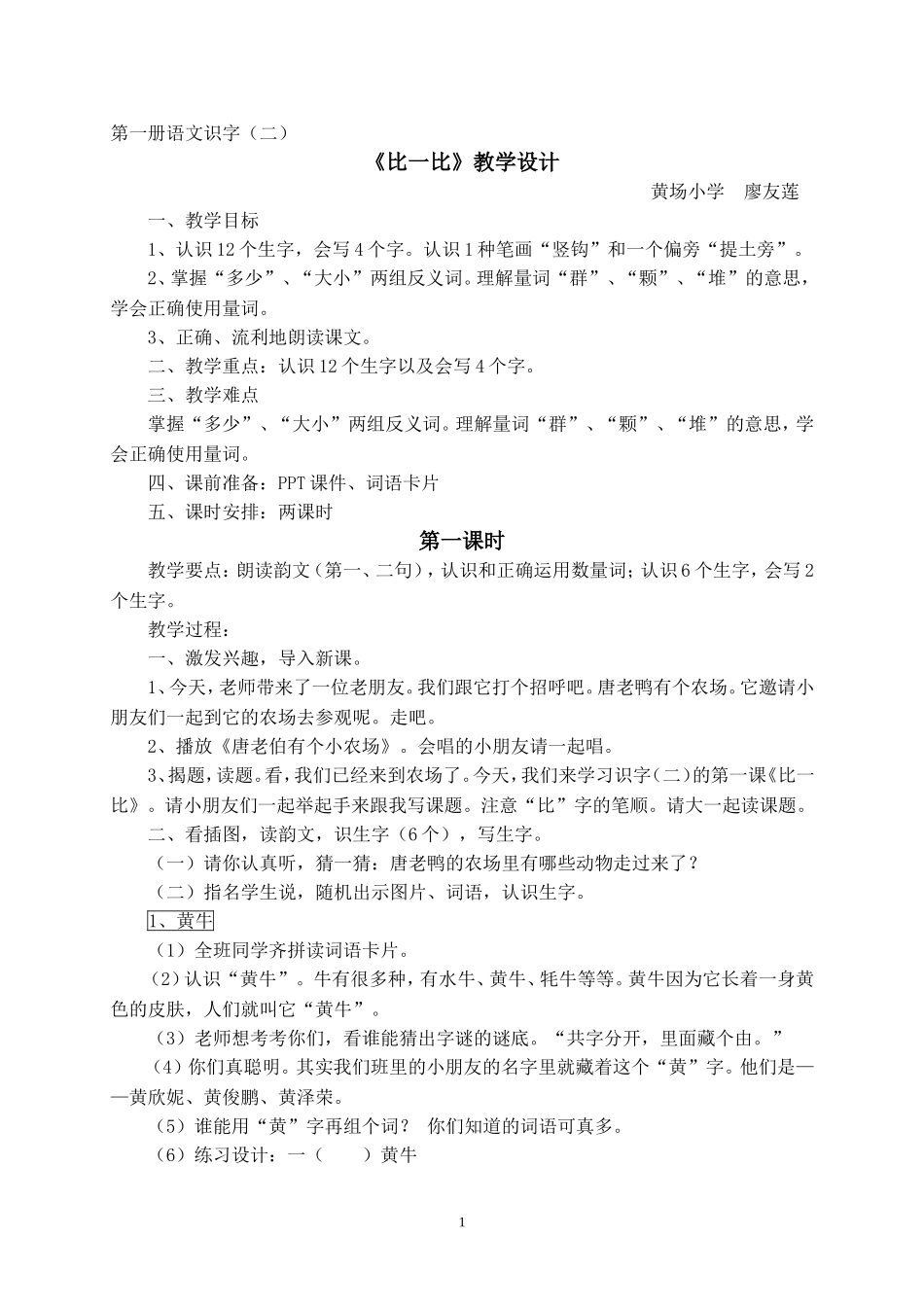 第一册语文识字（二）

《比一比》教学设计

黄场小学 廖友莲

一、教学目标

1、认识12个生字，会写4个字。认识1种笔画“竖钩”和一个偏旁“提土旁”。

2、掌握“多少”、“大小”两组反义词。理解量词“群”、“颗”、“堆”的意思，学会正确使用量词。

3、正确、流利地朗读课文。

二、教学重点：认识12个生字以及会写4个字。

三、教学难点

掌握“多少”、“大小”两组反义词。理解量词“群”、“颗”、“堆”的意思，学会正确使用量词。

四、课前准备：PPT课件、词语卡片

五、课时安排：两课时

第一课时

教学要点：朗读韵文（第一、二句），认识和正确运用数量词；认识6个生字，会写2个生字。

教学过程：

一、激发兴趣，导入新课。

1、今天，老师带来了一位老朋友。我们跟它打个招呼吧。唐老鸭有个农场。它邀请小朋友们一起到它的农场去参观呢。走吧。

2、播放《唐老伯有个小农场》。会唱的小朋友请一起唱。

3、揭题，读题。看，我们已经来到农场了。今天，我们来学习识字（二）的第一课《比一比》。请小朋友们一起举起手来跟我写课题。注意“比”字的笔顺。请大一起读课题。

二、看插图，读韵文，识生字（6个），写生字。

（一）请你认真听，猜一猜：唐老鸭的农场里有哪些动物走过来了？

（二）指名学生说，随机出示图片、词语，认识生字。

1、黄牛

（1）全班同学齐拼读词语卡片。

（2）认识“黄牛”。牛有很多种，有水牛、黄牛、牦牛等等。黄牛因为它长着一身黄色的皮肤，人们就叫它“黄牛”。

（3）老师想考考你们，看谁能猜出字谜的谜底。“共字分开，里面藏个由。”

（4）你们真聪明。其实我们班里的小朋友的名字里就藏着这个“黄”字。他们是——黄欣妮、黄俊鹏、黄泽荣。

（5）谁能用“黄”字再组个词？ 你们知道的词语可真多。

（6）练习设计：一（ ）黄牛

1